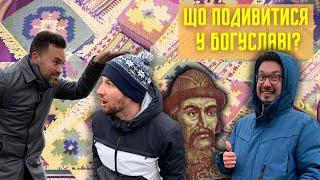 ЩО ПОДИВИТИСЯ У БОГУСЛАВІ?